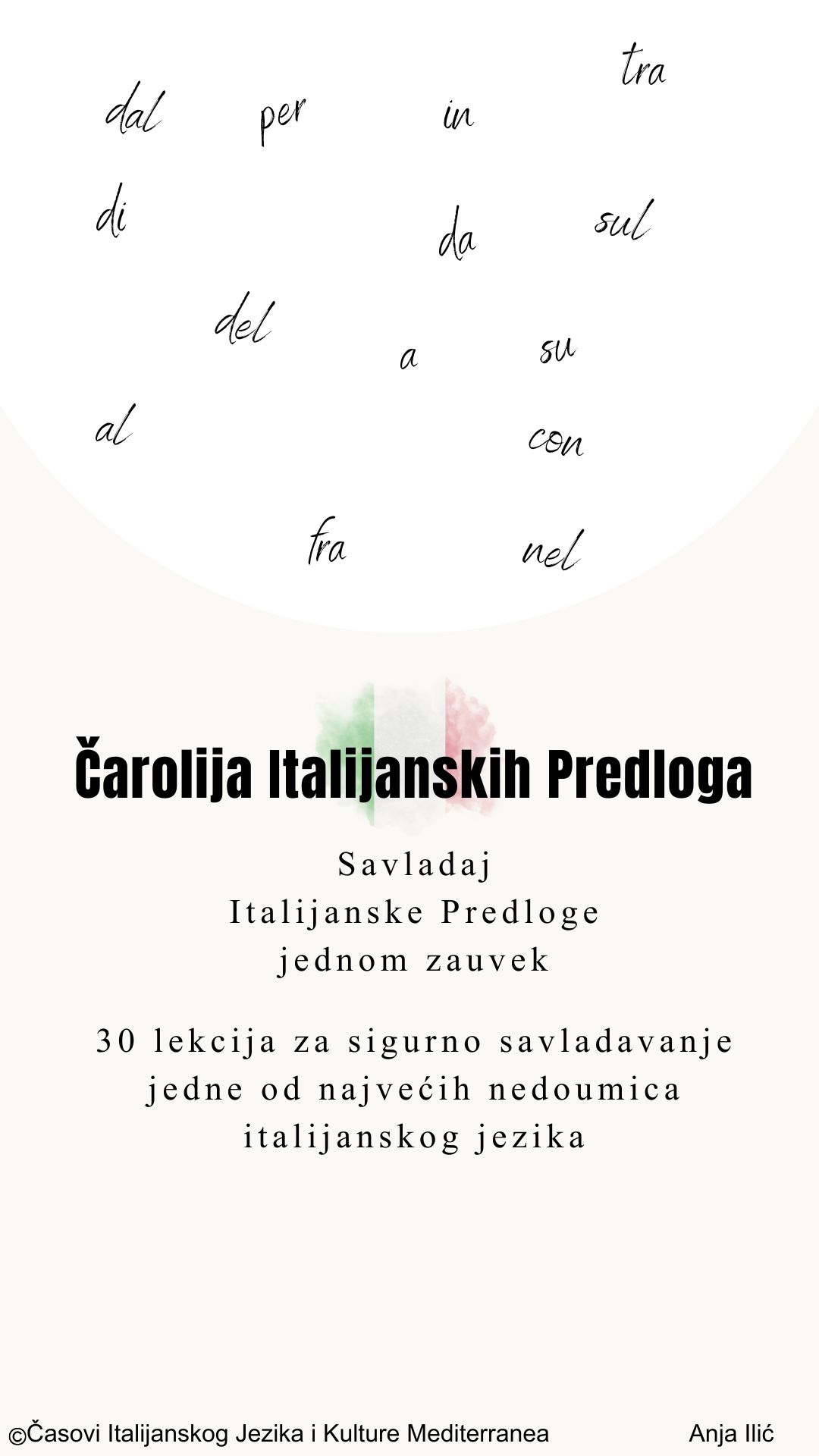 tra

dal per in

di da sul

del a su

al con

fra nel

Čarolija Italijanskih Predloga

Savladaj
Italijanske Predloge
jednom zauvek

30 lekcija za sigurno savladavanje jedne od najvećih nedoumica italijanskog jezika

©Časovi Italijanskog Jezika i Kulture Mediterranea Anja Ilić